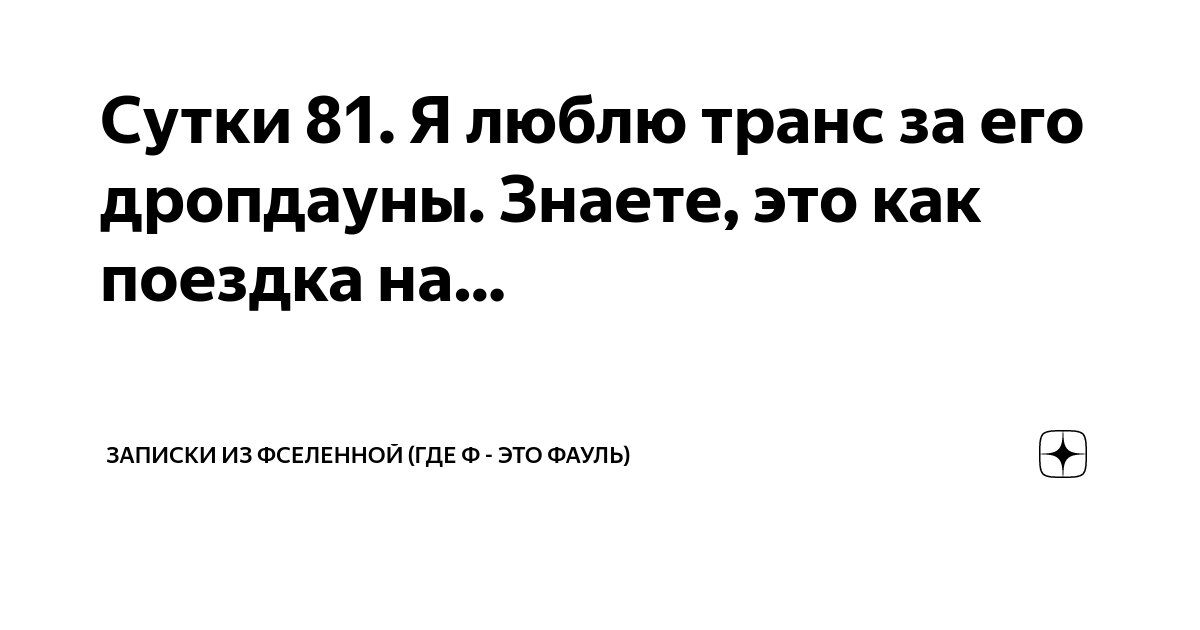 Сутки 81. Я люблю транс за его дропдауны. Знаете, это как поездка на...

ЗАПИСКИ ИЗ ФСЕЛЕННОЙ (ГДЕ Ф - ЭТО ФАУЛЬ)